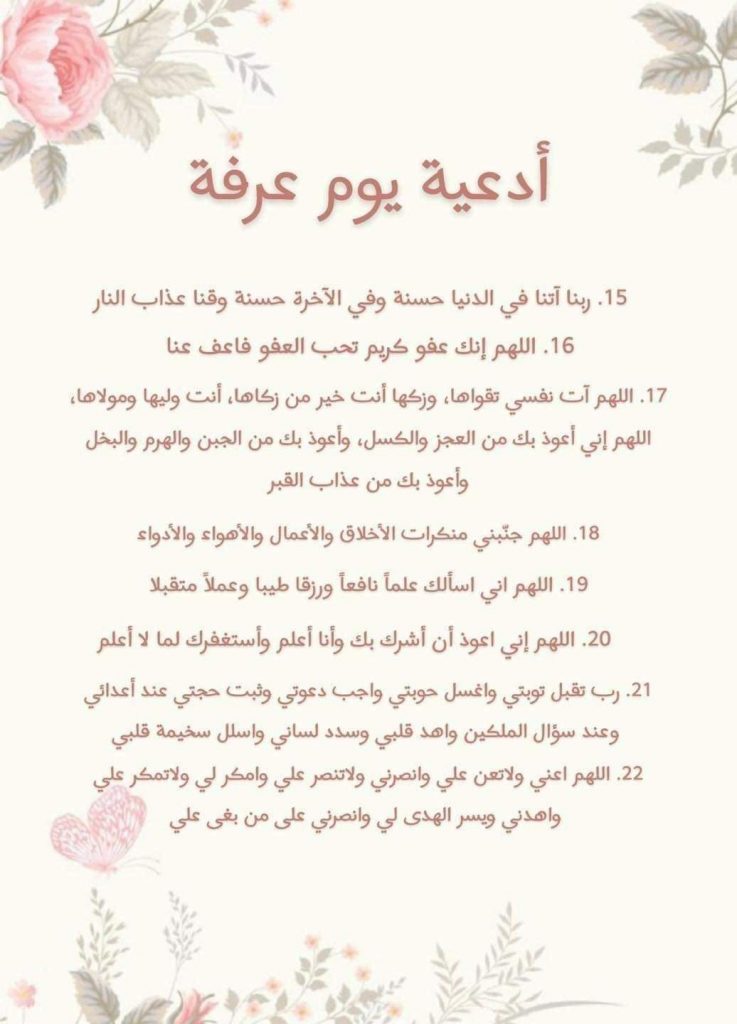 أدعية يوم عرفة

15. ربنا آتنا في الدنيا حسنة وفي الآخرة حسنة وقنا عذاب النار

16. اللهم إنك عفو كريم تحب العفو فاعف عنا

17. اللهم آت نفسي تقواها، وزكها أنت خير من زكاها، أنت وليها ومولاها، اللهم إني أعوذ بك من العجز والكسل، وأعوذ بك من الجبن والهرم والبخل وأعوذ بك من عذاب القبر

18. اللهم جنّبني منكرات الأخلاق والأعمال والأهواء والأدواء

19. اللهم اني اسألك علماً نافعاً ورزقا طيبا وعملاً متقبلا

20. اللهم إني اعوذ أن أشرك بك وأنا أعلم وأستغفرك لما لا أعلم

21. رب تقبل توبتي واغسل حوبتي واجب دعوتي وثبت حجتي عند أعدائي وعند سؤال الملكين واهد قلبي وسدد لساني واسلل سخيمة قلبي

22. اللهم اعني ولاتعن علي وانصرني ولاتنصر علي وامكر لي ولاتمكر علي واهدني ويسر الهدى لي وانصرني على من بغى علي